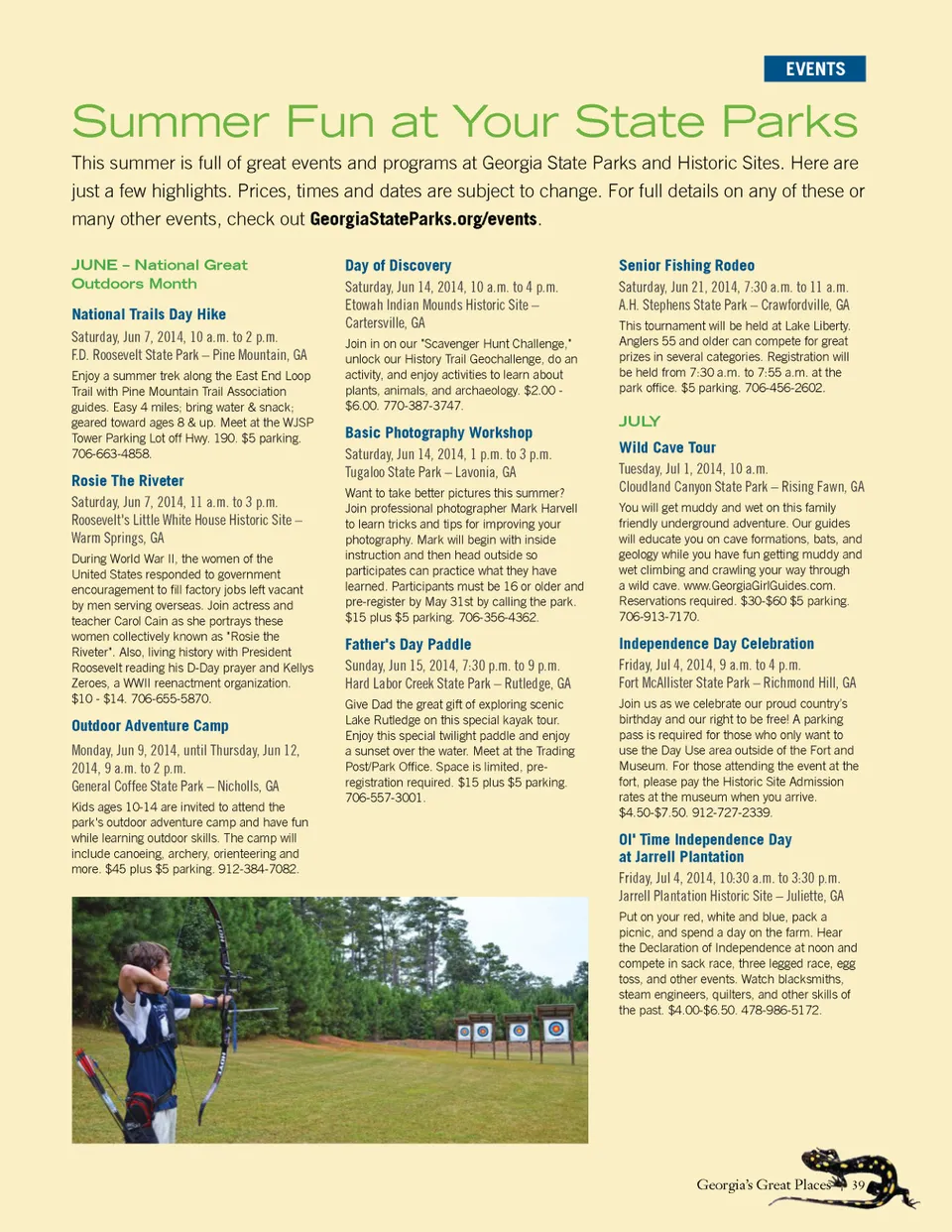 EVENTS

Summer Fun at Your State Parks

This summer is full of great events and programs at Georgia State Parks and Historic Sites. Here are just a few highlights. Prices, times and dates are subject to change. For full details on any of these or many other events, check out GeorgiaStateParks.org/events.

JUNE – National Great Outdoors Month

National Trails Day Hike

Saturday, Jun 7, 2014, 10 a.m. to 2 p.m.
F.D. Roosevelt State Park – Pine Mountain, GA

Enjoy a summer trek along the East End Loop Trail with Pine Mountain Trail Association guides. Easy 4 miles; bring water & snack; geared toward ages 8 & up. Meet at the WJSP Tower Parking Lot off Hwy. 190. $5 parking. 706-663-4858.

Rosie The Riveter

Saturday, Jun 7, 2014, 11 a.m. to 3 p.m.
Roosevelt's Little White House Historic Site – Warm Springs, GA

During World War II, the women of the United States responded to government encouragement to fill factory jobs left vacant by men serving overseas. Join actress and teacher Carol Cain as she portrays these women collectively known as "Rosie the Riveter". Also, living history with President Roosevelt reading his D-Day prayer and Kellys Zeroes, a WWII reenactment organization. $10 - $14. 706-655-5870.

Outdoor Adventure Camp

Monday, Jun 9, 2014, until Thursday, Jun 12, 2014, 9 a.m. to 2 p.m.
General Coffee State Park – Nicholls, GA

Kids ages 10-14 are invited to attend the park's outdoor adventure camp and have fun while learning outdoor skills. The camp will include canoeing, archery, orienteering and more. $45 plus $5 parking. 912-384-7082.

Day of Discovery

Saturday, Jun 14, 2014, 10 a.m. to 4 p.m.
Etowah Indian Mounds Historic Site – Cartersville, GA

Join in on our "Scavenger Hunt Challenge," unlock our History Trail Geochallenge, do an activity, and enjoy activities to learn about plants, animals, and archaeology. $2.00 - $6.00. 770-387-3747.

Basic Photography Workshop

Saturday, Jun 14, 2014, 1 p.m. to 3 p.m.
Tugaloo State Park – Lavonia, GA

Want to take better pictures this summer? Join professional photographer Mark Harvell to learn tricks and tips for improving your photography. Mark will begin with inside instruction and then head outside so participates can practice what they have learned. Participants must be 16 or older and pre-register by May 31st by calling the park. $15 plus $5 parking. 706-356-4362.

Father's Day Paddle

Sunday, Jun 15, 2014, 7:30 p.m. to 9 p.m.
Hard Labor Creek State Park – Rutledge, GA

Give Dad the great gift of exploring scenic Lake Rutledge on this special kayak tour. Enjoy this special twilight paddle and enjoy a sunset over the water. Meet at the Trading Post/Park Office. Space is limited, pre-registration required. $15 plus $5 parking. 706-557-3001.

Senior Fishing Rodeo

Saturday, Jun 21, 2014, 7:30 a.m. to 11 a.m.
A.H. Stephens State Park – Crawfordville, GA

This tournament will be held at Lake Liberty. Anglers 55 and older can compete for great prizes in several categories. Registration will be held from 7:30 a.m. to 7:55 a.m. at the park office. $5 parking. 706-456-2602.

JULY

Wild Cave Tour

Tuesday, Jul 1, 2014, 10 a.m.
Cloudland Canyon State Park – Rising Fawn, GA

You will get muddy and wet on this family friendly underground adventure. Our guides will educate you on cave formations, bats, and geology while you have fun getting muddy and wet climbing and crawling your way through a wild cave. www.GeorgiaGirlGuides.com. Reservations required. $30-$60 $5 parking. 706-913-7170.

Independence Day Celebration

Friday, Jul 4, 2014, 9 a.m. to 4 p.m.
Fort McAllister State Park – Richmond Hill, GA

Join us as we celebrate our proud country's birthday and our right to be free! A parking pass is required for those who only want to use the Day Use area outside of the Fort and Museum. For those attending the event at the fort, please pay the Historic Site Admission rates at the museum when you arrive. $4.50-$7.50. 912-727-2339.

Ol' Time Independence Day at Jarrell Plantation

Friday, Jul 4, 2014, 10:30 a.m. to 3:30 p.m.
Jarrell Plantation Historic Site – Juliette, GA

Put on your red, white and blue, pack a picnic, and spend a day on the farm. Hear the Declaration of Independence at noon and compete in sack race, three legged race, egg toss, and other events. Watch blacksmiths, steam engineers, quilters, and other skills of the past. $4.00-$6.50. 478-986-5172.

Georgia's Great Places 39